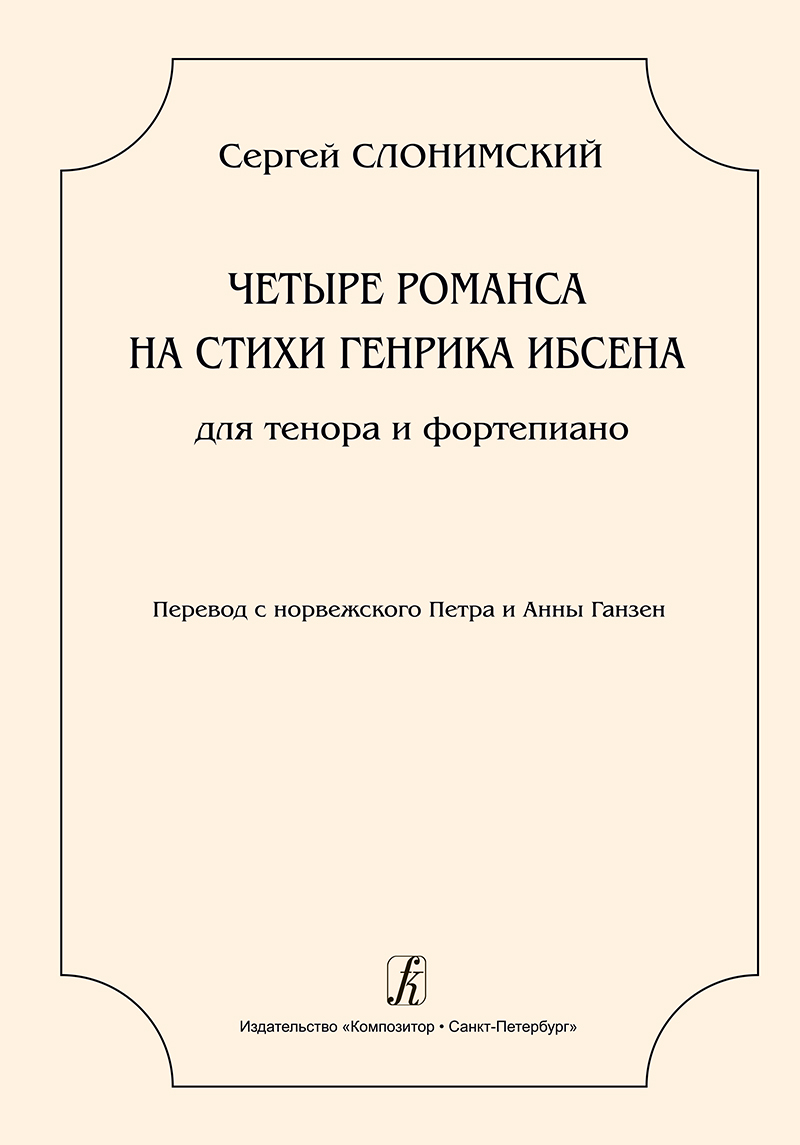 Сергей СЛОНИМСКИЙ

ЧЕТЫРЕ РОМАНСА
НА СТИХИ ГЕНРИКА ИБСЕНА

для тенора и фортепиано

Перевод с норвежского Петра и Анны Ганзен

Издательство «Композитор • Санкт-Петербург»